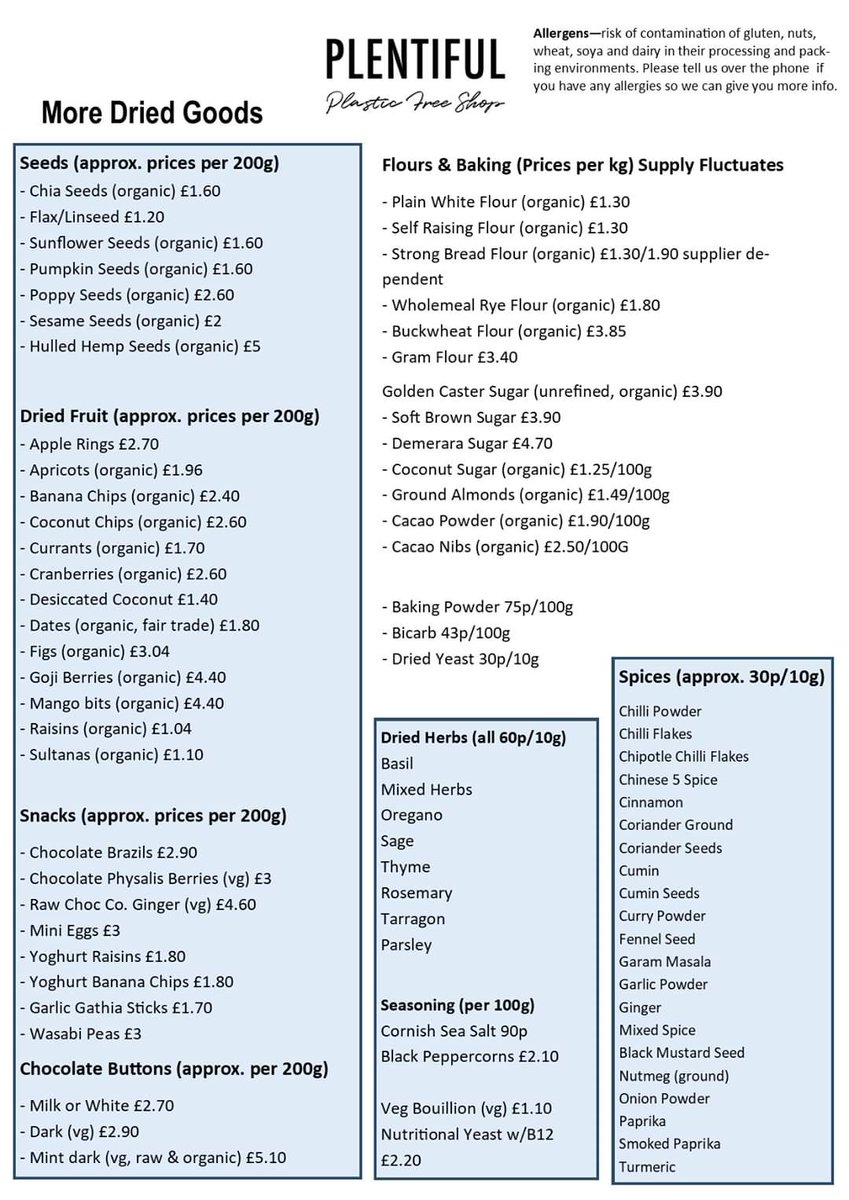 PLENTIFUL
Plastic Free Shop

Allergens—risk of contamination of gluten, nuts, wheat, soya and dairy in their processing and packing environments. Please tell us over the phone if you have any allergies so we can give you more info.

More Dried Goods

Seeds (approx. prices per 200g)
- Chia Seeds (organic) £1.60
- Flax/Linseed £1.20
- Sunflower Seeds (organic) £1.60
- Pumpkin Seeds (organic) £1.60
- Poppy Seeds (organic) £2.60
- Sesame Seeds (organic) £2
- Hulled Hemp Seeds (organic) £5

Dried Fruit (approx. prices per 200g)
- Apple Rings £2.70
- Apricots (organic) £1.96
- Banana Chips (organic) £2.40
- Coconut Chips (organic) £2.60
- Currants (organic) £1.70
- Cranberries (organic) £2.60
- Desiccated Coconut £1.40
- Dates (organic, fair trade) £1.80
- Figs (organic) £3.04
- Goji Berries (organic) £4.40
- Mango bits (organic) £4.40
- Raisins (organic) £1.04
- Sultanas (organic) £1.10

Snacks (approx. prices per 200g)
- Chocolate Brazils £2.90
- Chocolate Physalis Berries (vg) £3
- Raw Choc Co. Ginger (vg) £4.60
- Mini Eggs £3
- Yoghurt Raisins £1.80
- Yoghurt Banana Chips £1.80
- Garlic Gathia Sticks £1.70
- Wasabi Peas £3

Chocolate Buttons (approx. per 200g)
- Milk or White £2.70
- Dark (vg) £2.90
- Mint dark (vg, raw & organic) £5.10

Flours & Baking (Prices per kg) Supply Fluctuates
- Plain White Flour (organic) £1.30
- Self Raising Flour (organic) £1.30
- Strong Bread Flour (organic) £1.30/1.90 supplier dependent
- Wholemeal Rye Flour (organic) £1.80
- Buckwheat Flour (organic) £3.85
- Gram Flour £3.40

Golden Caster Sugar (unrefined, organic) £3.90
- Soft Brown Sugar £3.90
- Demerara Sugar £4.70
- Coconut Sugar (organic) £1.25/100g
- Ground Almonds (organic) £1.49/100g
- Cacao Powder (organic) £1.90/100g
- Cacao Nibs (organic) £2.50/100G

- Baking Powder 75p/100g
- Bicarb 43p/100g
- Dried Yeast 30p/10g

Dried Herbs (all 60p/10g)
Basil
Mixed Herbs
Oregano
Sage
Thyme
Rosemary
Tarragon
Parsley

Seasoning (per 100g)
Cornish Sea Salt 90p
Black Peppercorns £2.10

Veg Bouillion (vg) £1.10
Nutritional Yeast w/B12 £2.20

Spices (approx. 30p/10g)
Chilli Powder
Chilli Flakes
Chipotle Chilli Flakes
Chinese 5 Spice
Cinnamon
Coriander Ground
Coriander Seeds
Cumin
Cumin Seeds
Curry Powder
Fennel Seed
Garam Masala
Garlic Powder
Ginger
Mixed Spice
Black Mustard Seed
Nutmeg (ground)
Onion Powder
Paprika
Smoked Paprika
Turmeric